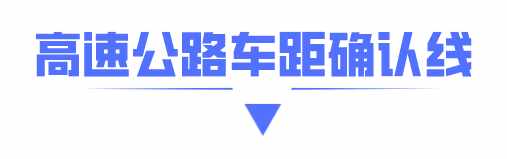 高速公路车距确认线